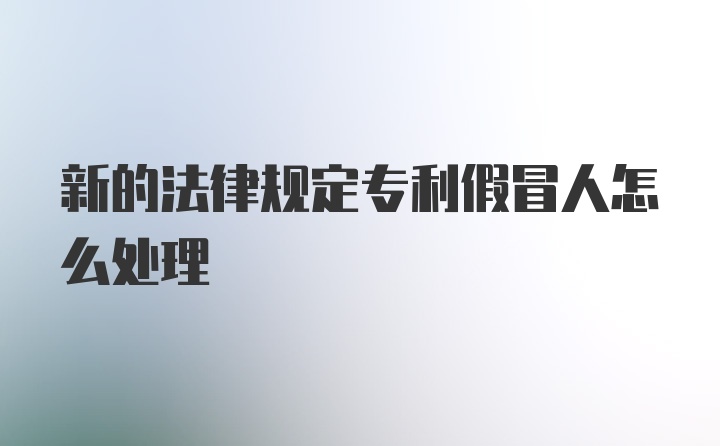 新的法律规定专利假冒人怎么处理